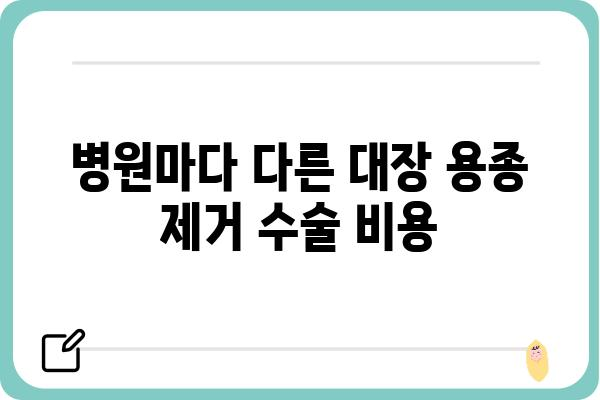 병원마다 다른 대장 용종 제거 수술 비용